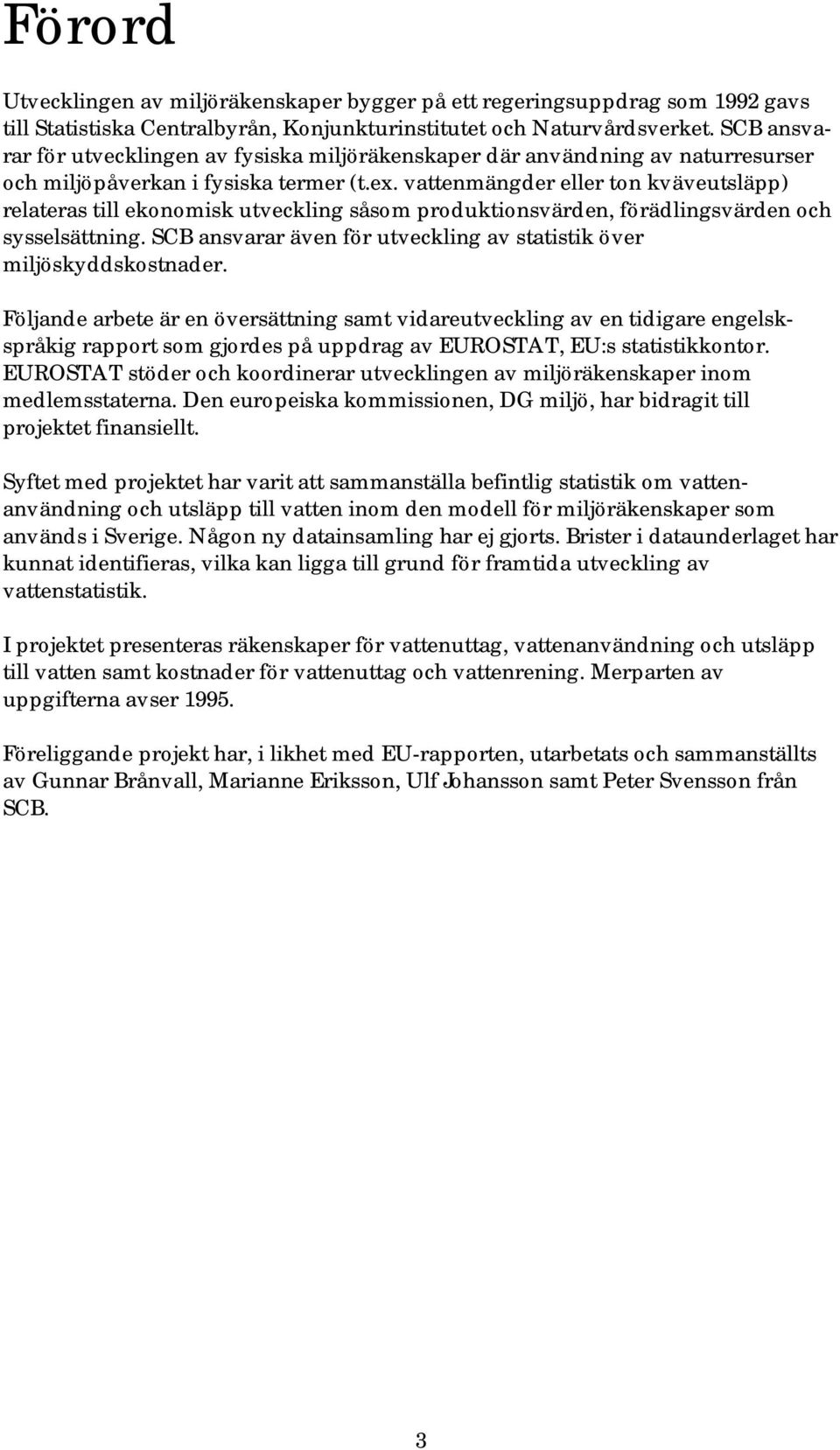 Förord

Utvecklingen av miljöräkenskaper bygger på ett regeringsuppdrag som 1992 gavs till Statistiska Centralbyrån, Konjunkturinstitutet och Naturvårdsverket. SCB ansvarar för utvecklingen av fysiska miljöräkenskaper där användning av naturresurser och miljöpåverkan i fysiska termer (t.ex. vattenmängder eller ton kväveutsläpp) relateras till ekonomisk utveckling såsom produktionsvärden, förädlingsvärden och sysselsättning. SCB ansvarar även för utveckling av statistik över miljöskyddskostnader.

Följande arbete är en översättning samt vidareutveckling av en tidigare engelskspråkig rapport som gjordes på uppdrag av EUROSTAT, EU:s statistikkontor. EUROSTAT stöder och koordinerar utvecklingen av miljöräkenskaper inom medlemsstaterna. Den europeiska kommissionen, DG miljö, har bidragit till projektet finansiellt.

Syftet med projektet har varit att sammanställa befintlig statistik om vattenanvändning och utsläpp till vatten inom den modell för miljöräkenskaper som används i Sverige. Någon ny datainsamling har ej gjorts. Brister i dataunderlaget har kunnat identifieras, vilka kan ligga till grund för framtida utveckling av vattenstatistik.

I projektet presenteras räkenskaper för vattenuttag, vattenanvändning och utsläpp till vatten samt kostnader för vattenuttag och vattenrening. Merparten av uppgifterna avser 1995.

Föreliggande projekt har, i likhet med EU-rapporten, utarbetats och sammanställts av Gunnar Brånvall, Marianne Eriksson, Ulf Johansson samt Peter Svensson från SCB.

3